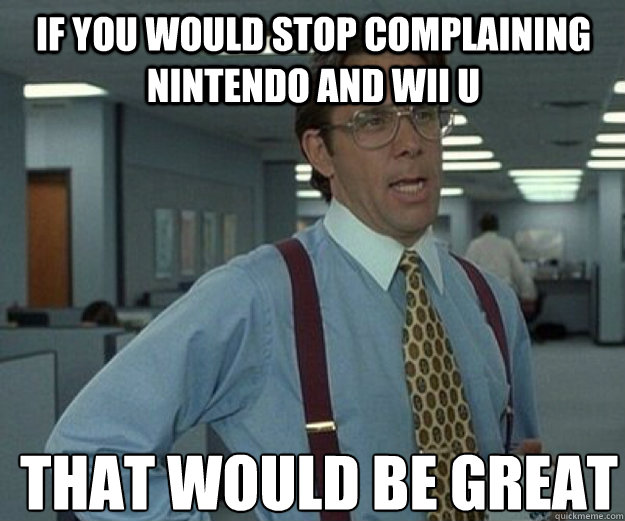 IF YOU WOULD STOP COMPLAINING NINTENDO AND WII U

THAT WOULD BE GREAT

quickmeme.com